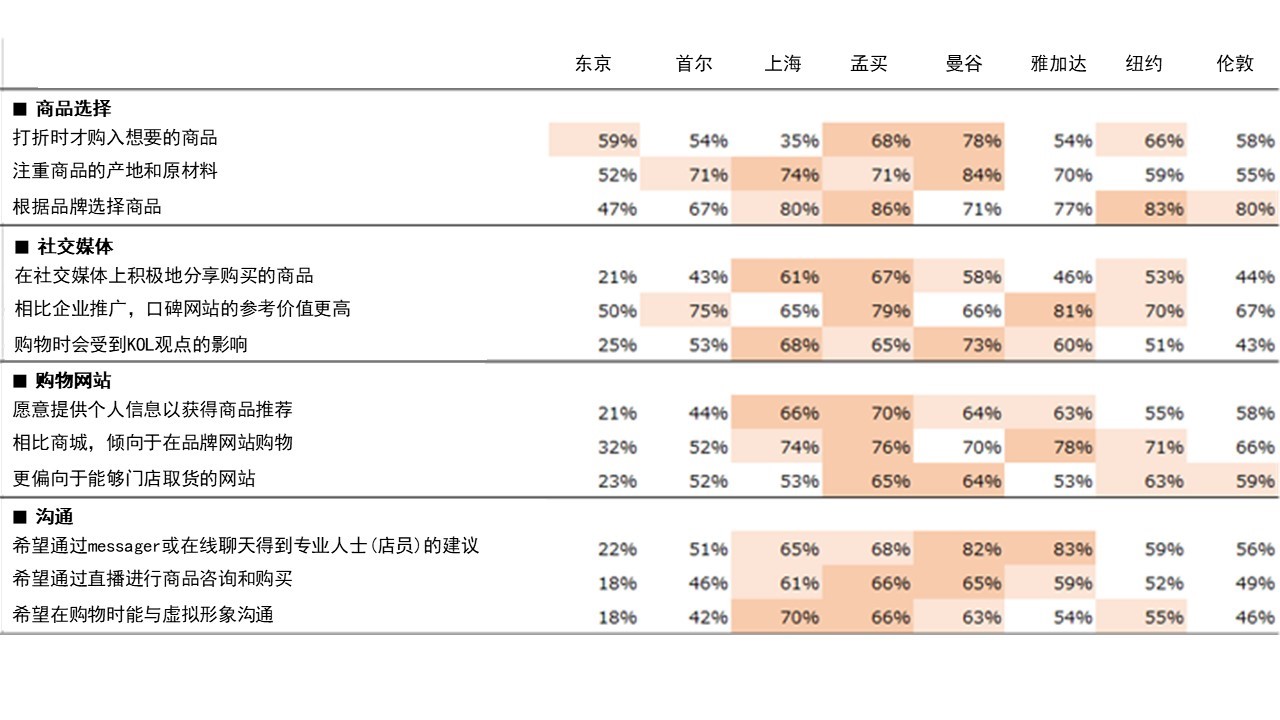 |  | 东京 | 首尔 | 上海 | 孟买 | 曼谷 | 雅加达 | 纽约 | 伦敦 |
|---|---|---|---|---|---|---|---|---|
| ■ 商品选择 |  |  |  |  |  |  |  |  |
| 打折时才购入想要的商品 | 59% | 54% | 35% | 68% | 78% | 54% | 66% | 58% |
| 注重商品的产地和原材料 | 52% | 71% | 74% | 71% | 84% | 70% | 59% | 55% |
| 根据品牌选择商品 | 47% | 67% | 80% | 86% | 71% | 77% | 83% | 80% |
| ■ 社交媒体 |  |  |  |  |  |  |  |  |
| 在社交媒体上积极地分享购买的商品 | 21% | 43% | 61% | 67% | 58% | 46% | 53% | 44% |
| 相比企业推广，口碑网站的参考价值更高 | 50% | 75% | 65% | 79% | 66% | 81% | 70% | 67% |
| 购物时会受到KOL观点的影响 | 25% | 53% | 68% | 65% | 73% | 60% | 51% | 43% |
| ■ 购物网站 |  |  |  |  |  |  |  |  |
| 愿意提供个人信息以获得商品推荐 | 21% | 44% | 66% | 70% | 64% | 63% | 55% | 58% |
| 相比商城，倾向于在品牌网站购物 | 32% | 52% | 74% | 76% | 70% | 78% | 71% | 66% |
| 更偏向于能够门店取货的网站 | 23% | 52% | 53% | 65% | 64% | 53% | 63% | 59% |
| ■ 沟通 |  |  |  |  |  |  |  |  |
| 希望通过messager或在线聊天得到专业人士(店员)的建议 | 22% | 51% | 65% | 68% | 82% | 83% | 59% | 56% |
| 希望通过直播进行商品咨询和购买 | 18% | 46% | 61% | 66% | 65% | 59% | 52% | 49% |
| 希望在购物时能与虚拟形象沟通 | 18% | 42% | 70% | 66% | 63% | 54% | 55% | 46% |